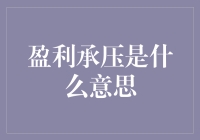 盈利承压是什么意思